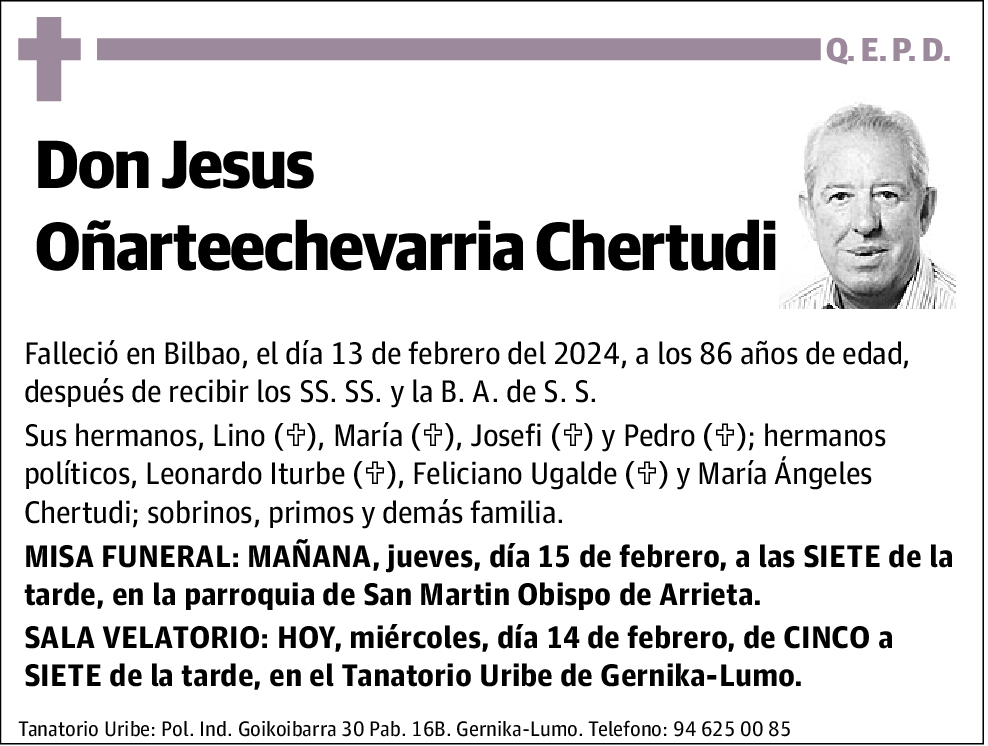 Q. E. P. D.

Don Jesus Oñarteechevarria Chertudi

Falleció en Bilbao, el día 13 de febrero del 2024, a los 86 años de edad, después de recibir los SS. SS. y la B. A. de S. S.

Sus hermanos, Lino (✞), María (✞), Josefi (✞) y Pedro (✞); hermanos políticos, Leonardo Iturbe (✞), Feliciano Ugalde (✞) y María Ángeles Chertudi; sobrinos, primos y demás familia.

MISA FUNERAL: MAÑANA, jueves, día 15 de febrero, a las SIETE de la tarde, en la parroquia de San Martin Obispo de Arrieta.

SALA VELATORIO: HOY, miércoles, día 14 de febrero, de CINCO a SIETE de la tarde, en el Tanatorio Uribe de Gernika-Lumo.

Tanatorio Uribe: Pol. Ind. Goikoibarra 30 Pab. 16B. Gernika-Lumo. Telefono: 94 625 00 85